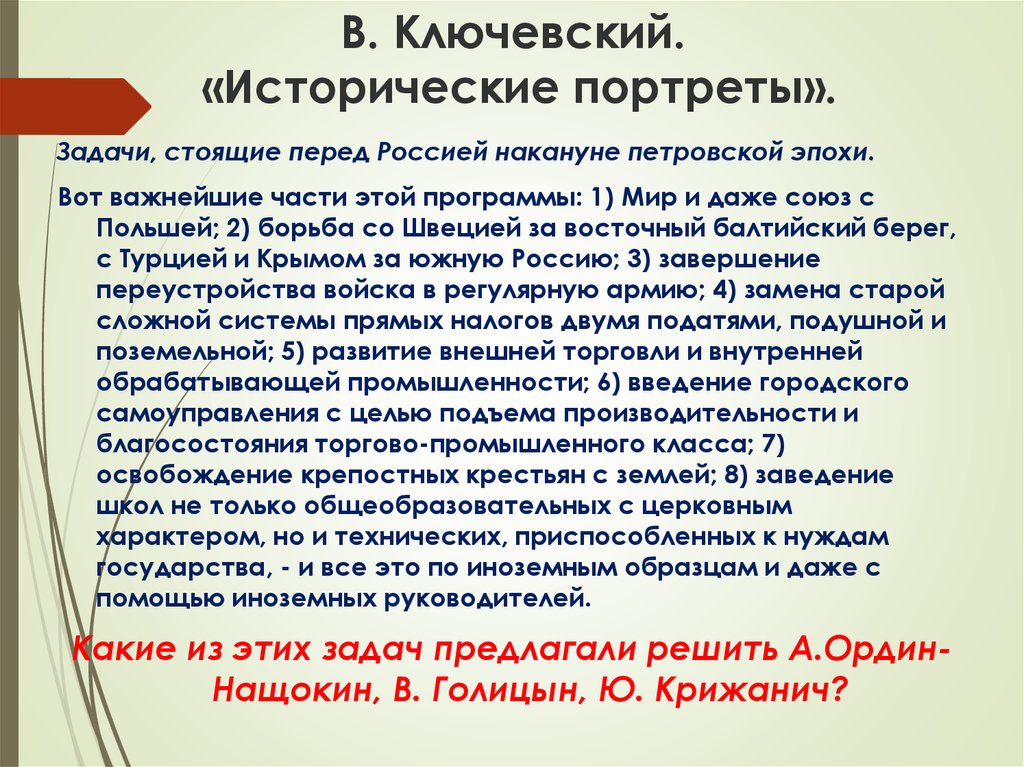 В. Ключевский.
«Исторические портреты».

Задачи, стоящие перед Россией накануне петровской эпохи.

Вот важнейшие части этой программы: 1) Мир и даже союз с Польшей; 2) борьба со Швецией за восточный балтийский берег, с Турцией и Крымом за южную Россию; 3) завершение переустройства войска в регулярную армию; 4) замена старой сложной системы прямых налогов двумя податями, подушной и поземельной; 5) развитие внешней торговли и внутренней обрабатывающей промышленности; 6) введение городского самоуправления с целью подъема производительности и благосостояния торгово-промышленного класса; 7) освобождение крепостных крестьян с землей; 8) заведение школ не только общеобразовательных с церковным характером, но и технических, приспособленных к нуждам государства, - и все это по иноземным образцам и даже с помощью иноземных руководителей.

Какие из этих задач предлагали решить А.Ордин-Нащокин, В. Голицын, Ю. Крижанич?